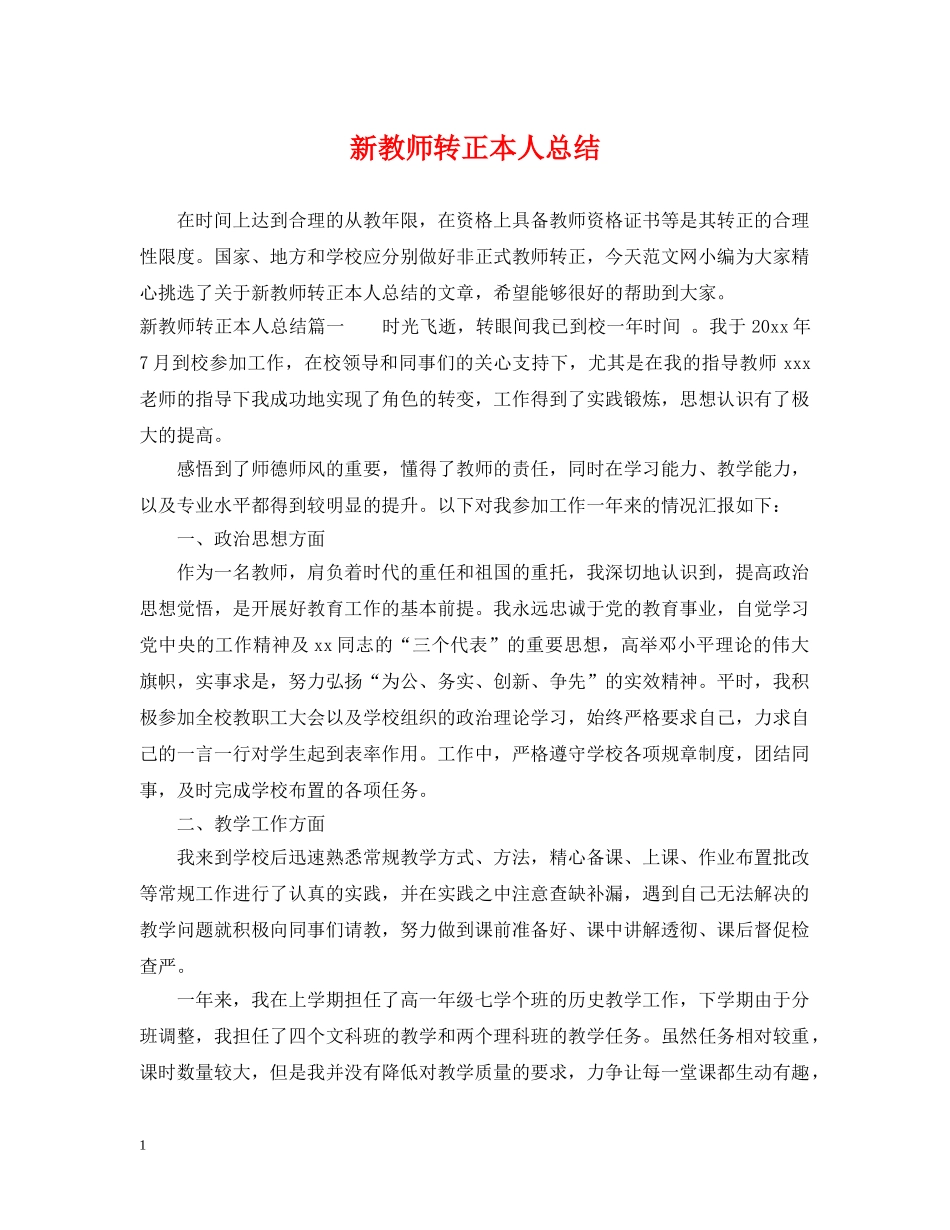 新教师转正本人总结

在时间上达到合理的从教年限，在资格上具备教师资格证书等是其转正的合理性限度。国家、地方和学校应分别做好非正式教师转正，今天范文网小编为大家精心挑选了关于新教师转正本人总结的文章，希望能够很好的帮助到大家。

新教师转正本人总结篇一　　时光飞逝，转眼间我已到校一年时间 。我于 20xx 年 7 月到校参加工作，在校领导和同事们的关心支持下，尤其是在我的指导教师 xxx 老师的指导下我成功地实现了角色的转变，工作得到了实践锻炼，思想认识有了极大的提高。

感悟到了师德师风的重要，懂得了教师的责任，同时在学习能力、教学能力，以及专业水平都得到较明显的提升。以下对我参加工作一年来的情况汇报如下：

一、政治思想方面

作为一名教师，肩负着时代的重任和祖国的重托，我深切地认识到，提高政治思想觉悟，是开展好教育工作的基本前提。我永远忠诚于党的教育事业，自觉学习党中央的工作精神及 xx 同志的“三个代表”的重要思想，高举邓小平理论的伟大旗帜，实事求是，努力弘扬“为公、务实、创新、争先”的实效精神。平时，我积极参加全校教职工大会以及学校组织的政治理论学习，始终严格要求自己，力求自己的一言一行对学生起到表率作用。工作中，严格遵守学校各项规章制度，团结同事，及时完成学校布置的各项任务。

二、教学工作方面

我来到学校后迅速熟悉常规教学方式、方法，精心备课、上课、作业布置批改等常规工作进行了认真的实践，并在实践之中注意查缺补漏，遇到自己无法解决的教学问题就积极向同事们请教，努力做到课前准备好、课中讲解透彻、课后督促检查严。

一年来，我在上学期担任了高一年级七学个班的历史教学工作，下学期由于分班调整，我担任了四个文科班的教学和两个理科班的教学任务。虽然任务相对较重，课时数量较大，但是我并没有降低对教学质量的要求，力争让每一堂课都生动有趣，

1